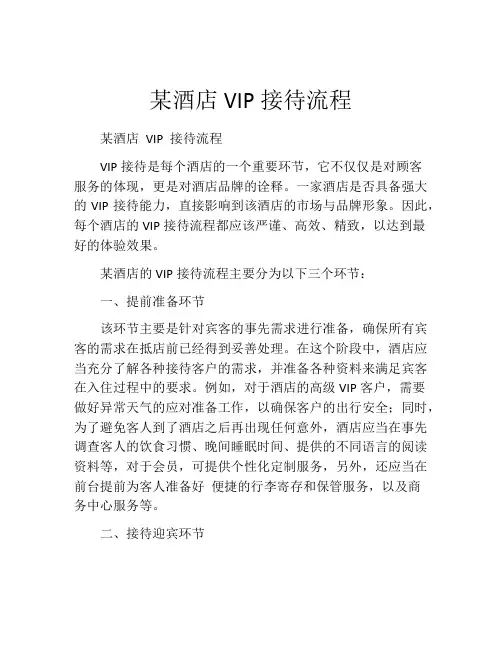 某酒店 VIP 接待流程

某酒店 VIP 接待流程

VIP 接待是每个酒店的一个重要环节，它不仅仅是对顾客服务的体现，更是对酒店品牌的诠释。一家酒店是否具备强大的 VIP 接待能力，直接影响到该酒店的市场与品牌形象。因此，每个酒店的 VIP 接待流程都应该严谨、高效、精致，以达到最好的体验效果。

某酒店的 VIP 接待流程主要分为以下三个环节：

一、提前准备环节

该环节主要是针对宾客的事先需求进行准备，确保所有宾客的需求在抵店前已经得到妥善处理。在这个阶段中，酒店应当充分了解各种接待客户的需求，并准备各种资料来满足宾客在入住过程中的要求。例如，对于酒店的高级 VIP 客户，需要做好异常天气的应对准备工作，以确保客户的出行安全；同时，为了避免客人到了酒店之后再出现任何意外，酒店应当在事先调查客人的饮食习惯、晚间睡眠时间、提供的不同语言的阅读资料等，对于会员，可提供个性化定制服务，另外，还应当在前台提前为客人准备好 便捷的行李寄存和保管服务，以及商务中心服务等。

二、接待迎宾环节